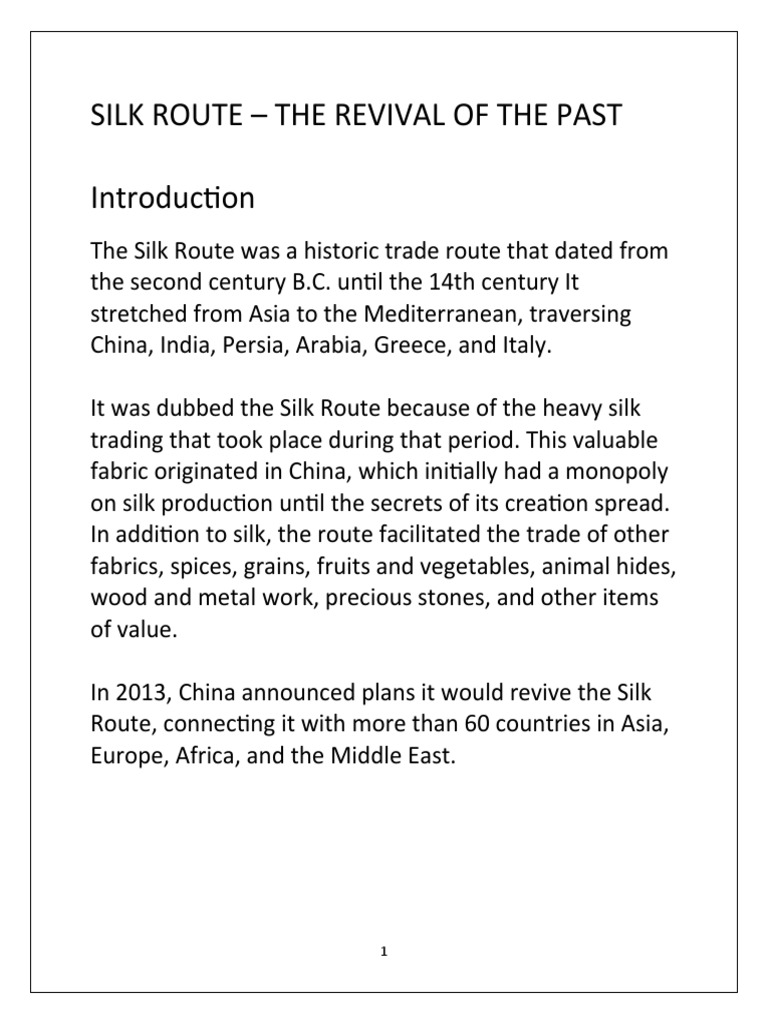 SILK ROUTE – THE REVIVAL OF THE PAST

Introduction

The Silk Route was a historic trade route that dated from the second century B.C. until the 14th century It stretched from Asia to the Mediterranean, traversing China, India, Persia, Arabia, Greece, and Italy.

It was dubbed the Silk Route because of the heavy silk trading that took place during that period. This valuable fabric originated in China, which initially had a monopoly on silk production until the secrets of its creation spread. In addition to silk, the route facilitated the trade of other fabrics, spices, grains, fruits and vegetables, animal hides, wood and metal work, precious stones, and other items of value.

In 2013, China announced plans it would revive the Silk Route, connecting it with more than 60 countries in Asia, Europe, Africa, and the Middle East.

1